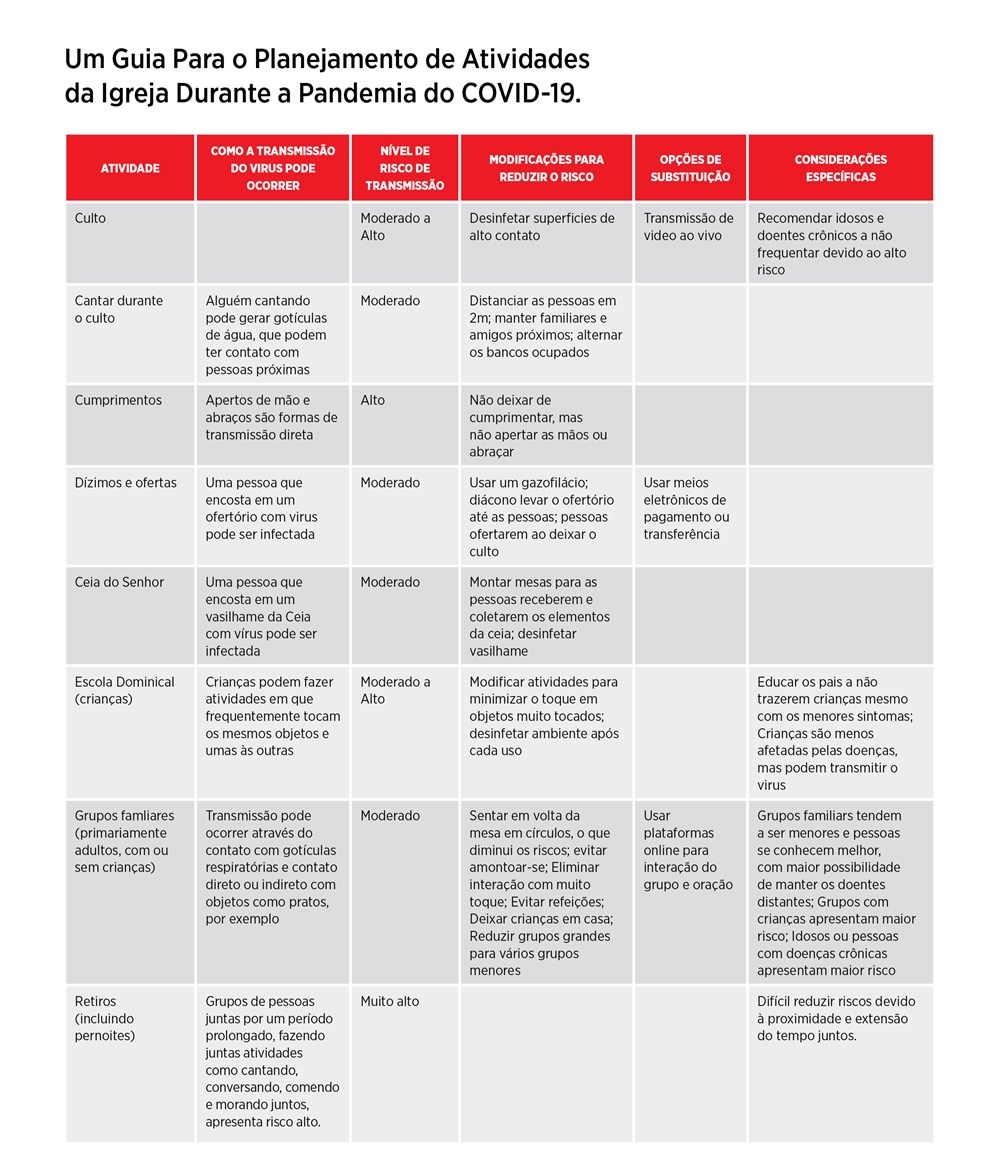 Um Guia Para o Planejamento de Atividades da Igreja Durante a Pandemia do COVID-19.

| ATIVIDADE | COMO A TRANSMISSÃO DO VIRUS PODE OCORRER | NÍVEL DE RISCO DE TRANSMISSÃO | MODIFICAÇÕES PARA REDUZIR O RISCO | OPÇÕES DE SUBSTITUIÇÃO | CONSIDERAÇÕES ESPECÍFICAS |
|---|---|---|---|---|---|
| Culto | | Moderado a Alto | Desinfetar superficies de alto contato | Transmissão de video ao vivo | Recomendar idosos e doentes crônicos a não frequentar devido ao alto risco |
| Cantar durante o culto | Alguém cantando pode gerar gotículas de água, que podem ter contato com pessoas próximas | Moderado | Distanciar as pessoas em 2m; manter familiares e amigos próximos; alternar os bancos ocupados | | |
| Cumprimentos | Apertos de mão e abraços são formas de transmissão direta | Alto | Não deixar de cumprimentar, mas não apertar as mãos ou abraçar | | |
| Dízimos e ofertas | Uma pessoa que encosta em um ofertório com virus pode ser infectada | Moderado | Usar um gazofilácio; diácono levar o ofertório até as pessoas; pessoas ofertarem ao deixar o culto | Usar meios eletrônicos de pagamento ou transferência | |
| Ceia do Senhor | Uma pessoa que encosta em um vasilhame da Ceia com vírus pode ser infectada | Moderado | Montar mesas para as pessoas receberem e coletarem os elementos da ceia; desinfetar vasilhame | | |
| Escola Dominical (crianças) | Crianças podem fazer atividades em que frequentemente tocam os mesmos objetos e umas às outras | Moderado a Alto | Modificar atividades para minimizar o toque em objetos muito tocados; desinfetar ambiente após cada uso | | Educar os pais a não trazerem crianças mesmo com os menores sintomas; Crianças são menos afetadas pelas doenças, mas podem transmitir o virus |
| Grupos famliares (primariamente adultos, com ou sem crianças) | Transmissão pode ocorrer através do contato com gotículas respiratórias e contato direto ou indireto com objetos como pratos, por exemplo | Moderado | Sentar em volta da mesa em círculos, o que diminui os riscos; evitar amontoar-se; Eliminar interação com muito toque; Evitar refeições; Deixar crianças em casa; Reduzir grupos grandes para vários grupos menores | Usar plataformas online para interação do grupo e oração | Grupos familiars tendem a ser menores e pessoas se conhecem melhor, com maior possibilidade de manter os doentes distantes; Grupos com crianças apresentam maior risco; Idosos ou pessoas com doenças crônicas apresentam maior risco |
| Retiros (incluindo pernoites) | Grupos de pessoas juntas por um período prolongado, fazendo juntas atividades como cantando, conversando, comendo e morando juntos, apresenta risco alto. | Muito alto | | | Difícil reduzir riscos devido à proximidade e extensão do tempo juntos. |